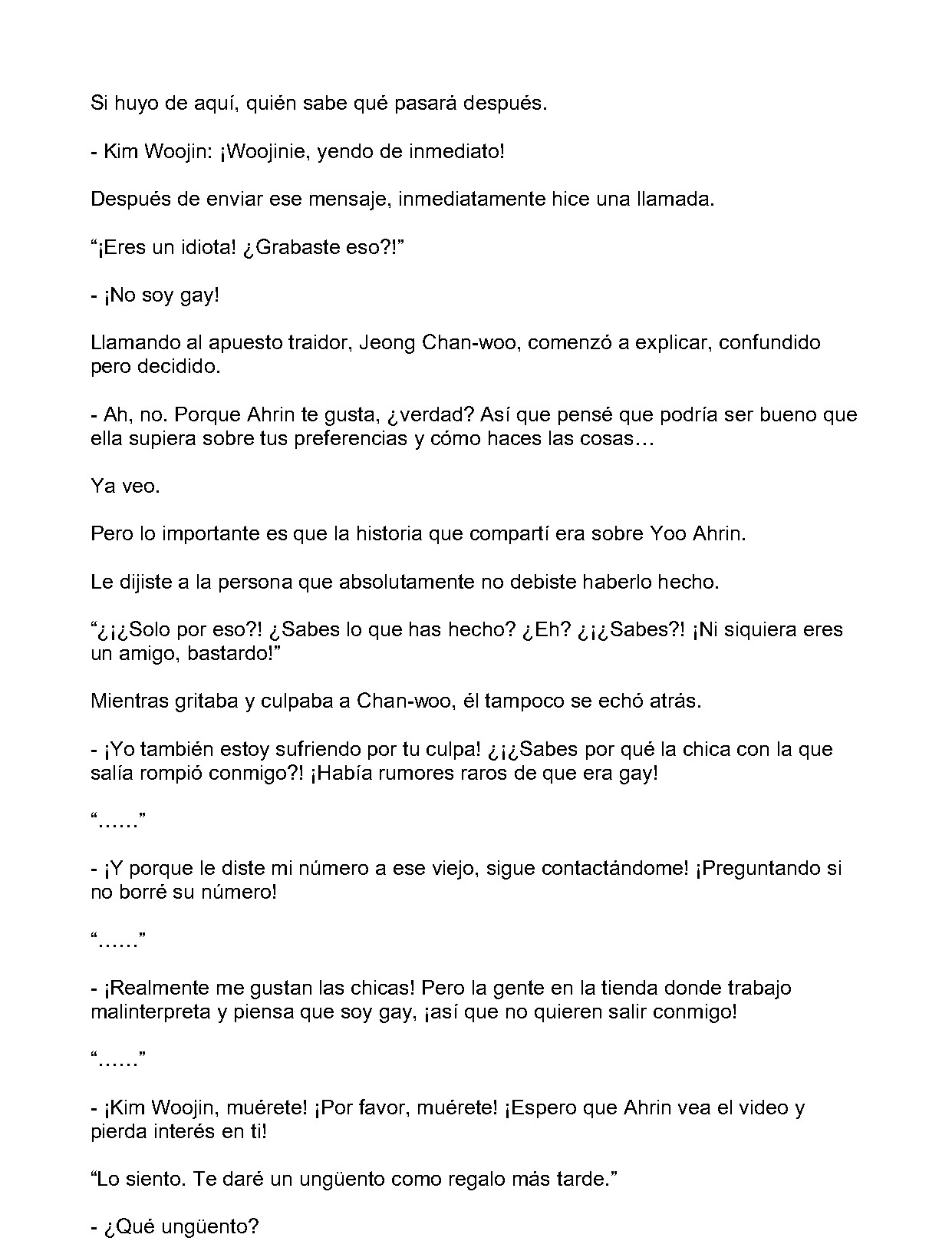 Si huyo de aquí, quién sabe qué pasará después.

- Kim Woojin: ¡Woojinie, yendo de inmediato!

Después de enviar ese mensaje, inmediatamente hice una llamada.

"¡Eres un idiota! ¿Grabaste eso?!"

- ¡No soy gay!

Llamando al apuesto traidor, Jeong Chan-woo, comenzó a explicar, confundido pero decidido.

- Ah, no. Porque Ahrin te gusta, ¿verdad? Así que pensé que podría ser bueno que ella supiera sobre tus preferencias y cómo haces las cosas…

Ya veo.

Pero lo importante es que la historia que compartí era sobre Yoo Ahrin.

Le dijiste a la persona que absolutamente no debiste haberlo hecho.

"¿¡¿Solo por eso?! ¿Sabes lo que has hecho? ¿Eh? ¿¡¿Sabes?! ¡Ni siquiera eres un amigo, bastardo!"

Mientras gritaba y culpaba a Chan-woo, él tampoco se echó atrás.

- ¡Yo también estoy sufriendo por tu culpa! ¿¡¿Sabes por qué la chica con la que salía rompió conmigo?! ¡Había rumores raros de que era gay!

"……"

- ¡Y porque le diste mi número a ese viejo, sigue contactándome! ¡Preguntando si no borré su número!

"……"

- ¡Realmente me gustan las chicas! Pero la gente en la tienda donde trabajo malinterpreta y piensa que soy gay, ¡así que no quieren salir conmigo!

"……"

- ¡Kim Woojin, muérete! ¡Por favor, muérete! ¡Espero que Ahrin vea el video y pierda interés en ti!

"Lo siento. Te daré un ungüento como regalo más tarde."

- ¿Qué ungüento?